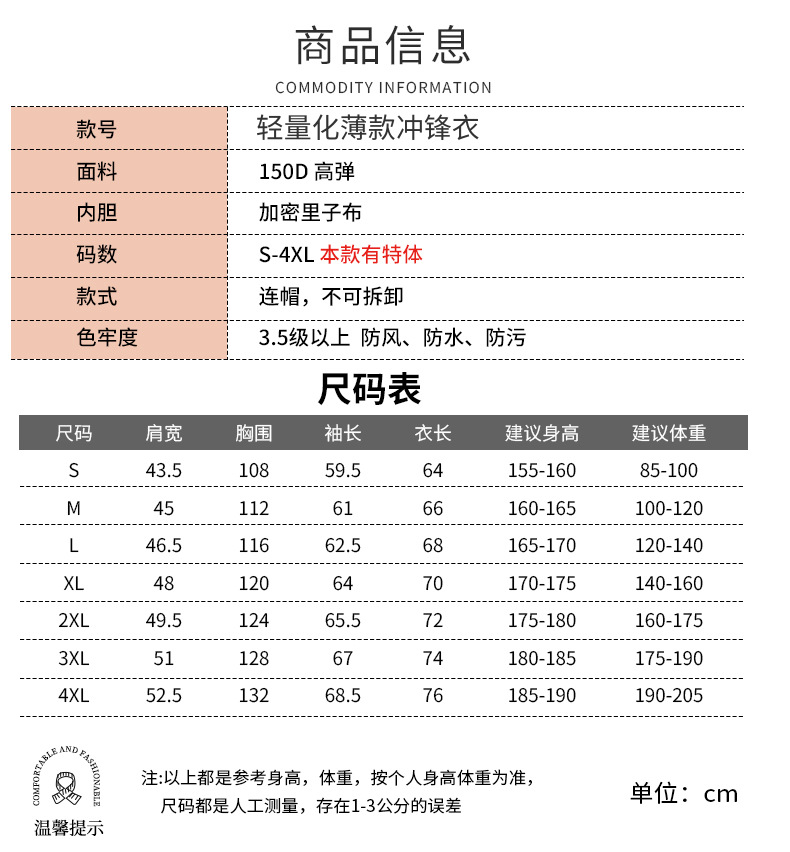 商品信息

COMMODITY INFORMATION

| 款号 | 轻量化薄款冲锋衣 |
|---|---|
| 面料 | 150D 高弹 |
| 内胆 | 加密里子布 |
| 码数 | S-4XL 本款有特体 |
| 款式 | 连帽，不可拆卸 |
| 色牢度 | 3.5级以上 防风、防水、防污 |

尺码表

| 尺码 | 肩宽 | 胸围 | 袖长 | 衣长 | 建议身高 | 建议体重 |
|---|---|---|---|---|---|---|
| S | 43.5 | 108 | 59.5 | 64 | 155-160 | 85-100 |
| M | 45 | 112 | 61 | 66 | 160-165 | 100-120 |
| L | 46.5 | 116 | 62.5 | 68 | 165-170 | 120-140 |
| XL | 48 | 120 | 64 | 70 | 170-175 | 140-160 |
| 2XL | 49.5 | 124 | 65.5 | 72 | 175-180 | 160-175 |
| 3XL | 51 | 128 | 67 | 74 | 180-185 | 175-190 |
| 4XL | 52.5 | 132 | 68.5 | 76 | 185-190 | 190-205 |

COMFORTABLE AND FASHIONABLE
温馨提示

注:以上都是参考身高，体重，按个人身高体重为准，
尺码都是人工测量，存在1-3公分的误差

单位：cm